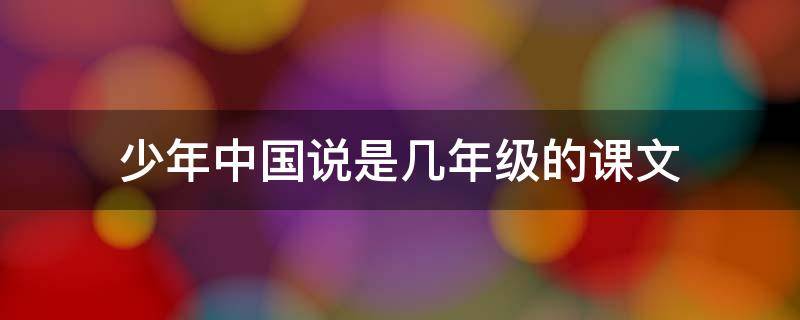 少年中国说是几年级的课文